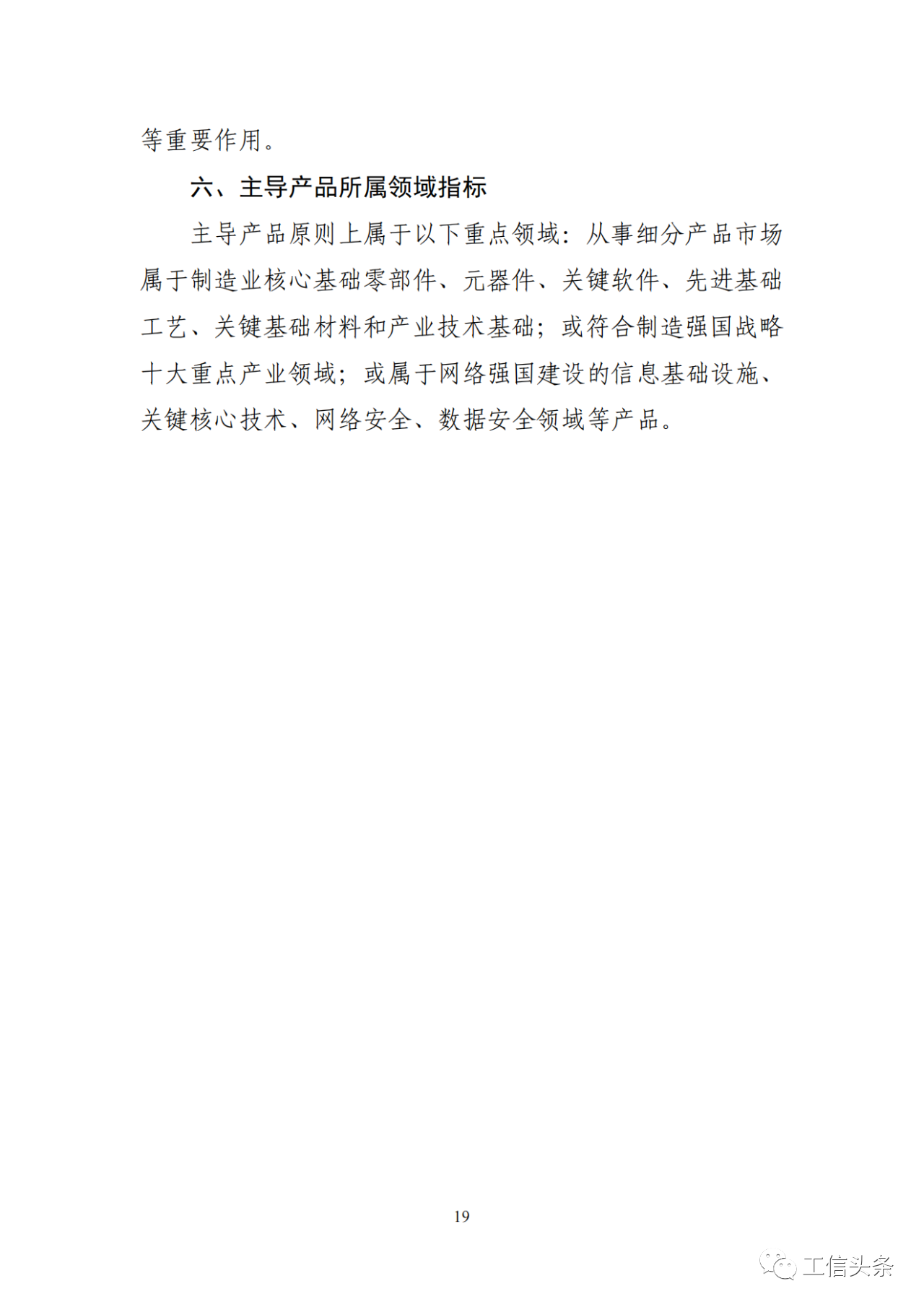 等重要作用。

六、主导产品所属领域指标

主导产品原则上属于以下重点领域：从事细分产品市场属于制造业核心基础零部件、元器件、关键软件、先进基础工艺、关键基础材料和产业技术基础；或符合制造强国战略十大重点产业领域；或属于网络强国建设的信息基础设施、关键核心技术、网络安全、数据安全领域等产品。

19

工信头条